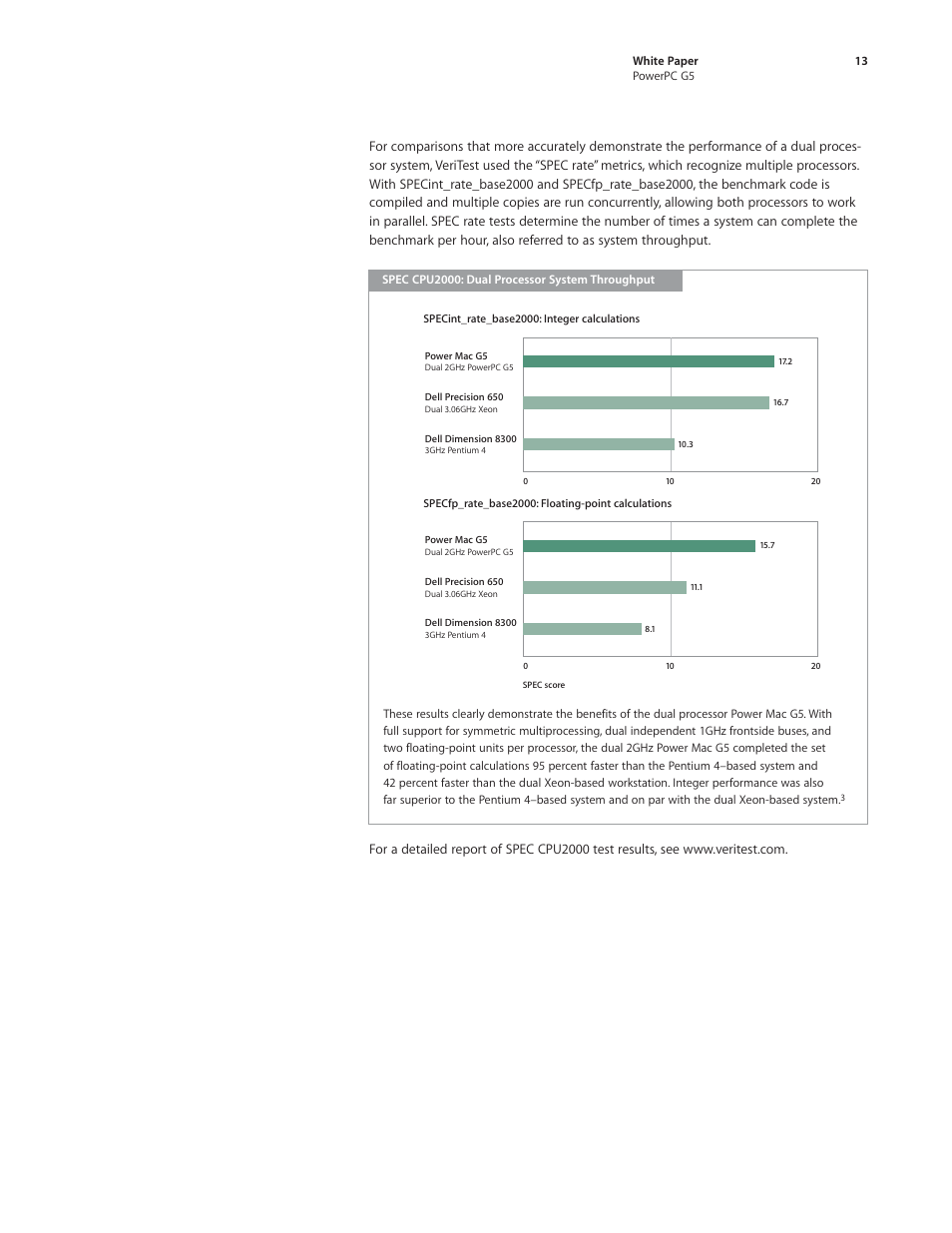 White Paper
PowerPC G5

13

For comparisons that more accurately demonstrate the performance of a dual processor system, VeriTest used the "SPEC rate" metrics, which recognize multiple processors. With SPECint_rate_base2000 and SPECfp_rate_base2000, the benchmark code is compiled and multiple copies are run concurrently, allowing both processors to work in parallel. SPEC rate tests determine the number of times a system can complete the benchmark per hour, also referred to as system throughput.

SPEC CPU2000: Dual Processor System Throughput

SPECint_rate_base2000: Integer calculations

Power Mac G5
Dual 2GHz PowerPC G5
17.2

Dell Precision 650
Dual 3.06GHz Xeon
16.7

Dell Dimension 8300
3GHz Pentium 4
10.3

0 10 20

SPECfp_rate_base2000: Floating-point calculations

Power Mac G5
Dual 2GHz PowerPC G5
15.7

Dell Precision 650
Dual 3.06GHz Xeon
11.1

Dell Dimension 8300
3GHz Pentium 4
8.1

0 10 20

SPEC score

These results clearly demonstrate the benefits of the dual processor Power Mac G5. With full support for symmetric multiprocessing, dual independent 1GHz frontside buses, and two floating-point units per processor, the dual 2GHz Power Mac G5 completed the set of floating-point calculations 95 percent faster than the Pentium 4–based system and 42 percent faster than the dual Xeon-based workstation. Integer performance was also far superior to the Pentium 4–based system and on par with the dual Xeon-based system.$^3$

For a detailed report of SPEC CPU2000 test results, see www.veritest.com.